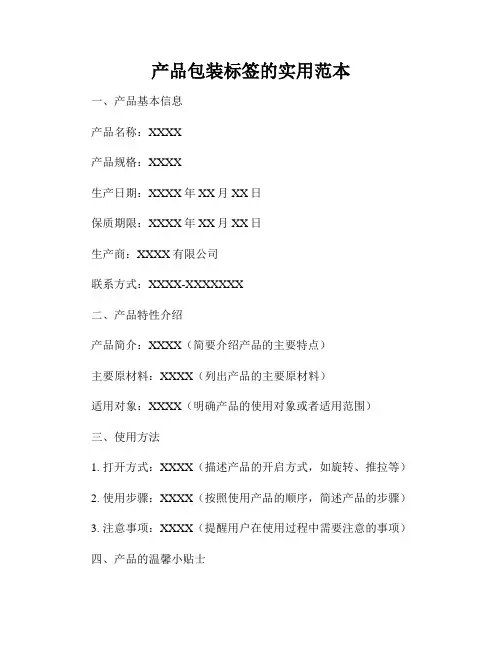 产品包装标签的实用范本

一、产品基本信息

产品名称：XXXX

产品规格：XXXX

生产日期：XXXX 年 XX 月 XX 日

保质期限：XXXX 年 XX 月 XX 日

生产商：XXXX 有限公司

联系方式：XXXX-XXXXXXXX

二、产品特性介绍

产品简介：XXXX（简要介绍产品的主要特点）

主要原材料：XXXX（列出产品的主要原材料）

适用对象：XXXX（明确产品的使用对象或者适用范围）

三、使用方法

1. 打开方式：XXXX（描述产品的开启方式，如旋转、推拉等）

2. 使用步骤：XXXX（按照使用产品的顺序，简述产品的步骤）

3. 注意事项：XXXX（提醒用户在使用过程中需要注意的事项）

四、产品的温馨小贴士